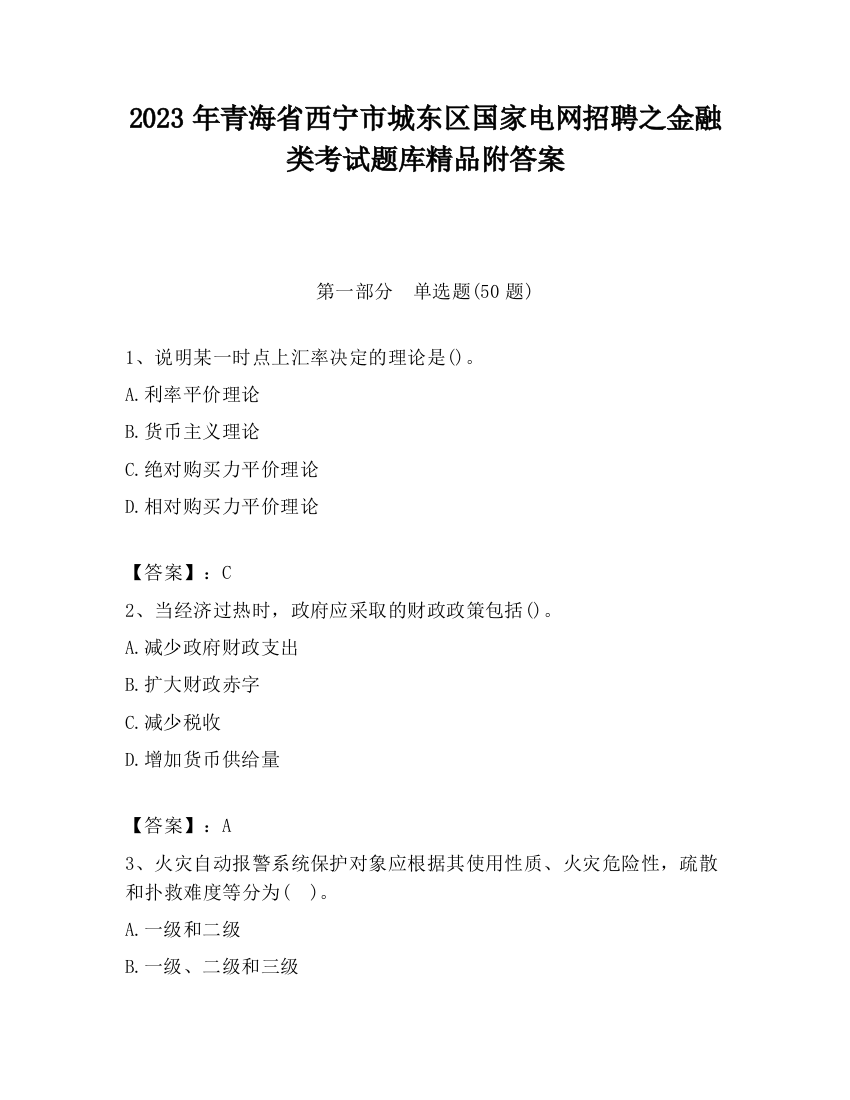 2023 年青海省西宁市城东区国家电网招聘之金融类考试题库精品附答案

第一部分 单选题(50 题)

1、说明某一时点上汇率决定的理论是()。

A.利率平价理论

B.货币主义理论

C.绝对购买力平价理论

D.相对购买力平价理论

【答案】：C

2、当经济过热时，政府应采取的财政政策包括()。

A.减少政府财政支出

B.扩大财政赤字

C.减少税收

D.增加货币供给量

【答案】：A

3、火灾自动报警系统保护对象应根据其使用性质、火灾危险性，疏散和扑救难度等分为( )。

A.一级和二级

B.一级、二级和三级